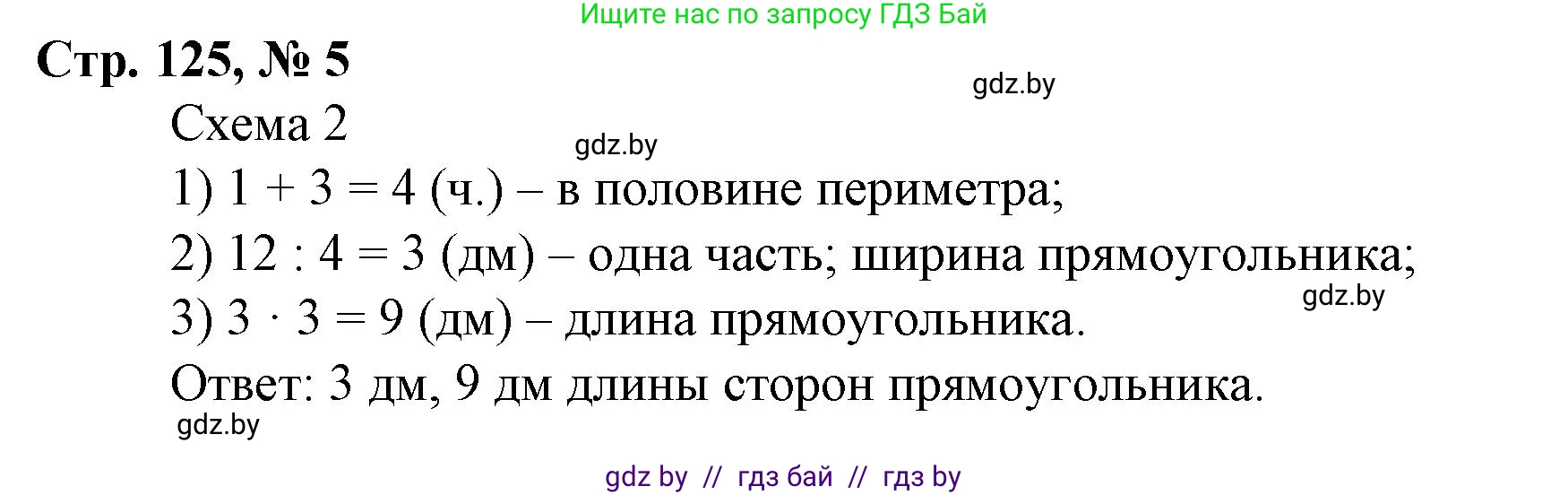 Ищите нас по запросу ГДЗ Бай

Стр. 125, № 5

gdz.by

Схема 2

gdz.by

1) $1 + 3 = 4$ (ч.) – в половине периметра;

2) $12 : 4 = 3$ (дм) – одна часть; ширина прямоугольника;

gdz.by

3) $3 \cdot 3 = 9$ (дм) – длина прямоугольника.

Ответ: 3 дм, 9 дм длины сторон прямоугольника.

gdz.by

gdz by // гдз бай // гдз by